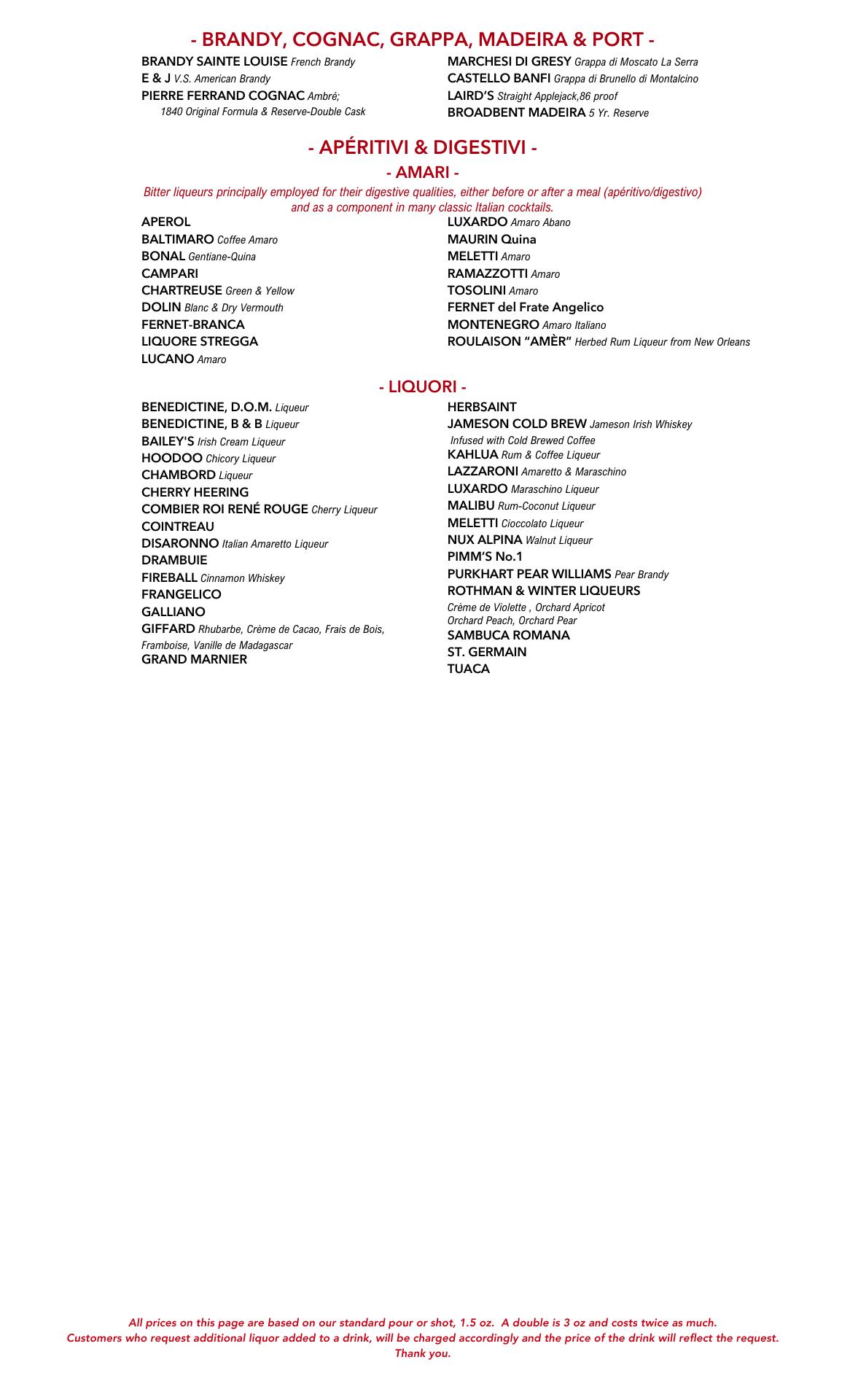 - BRANDY, COGNAC, GRAPPA, MADEIRA & PORT -

BRANDY SAINTE LOUISE French Brandy
E & J V.S. American Brandy
PIERRE FERRAND COGNAC Ambré; 1840 Original Formula & Reserve-Double Cask

MARCHESI DI GRESY Grappa di Moscato La Serra
CASTELLO BANFI Grappa di Brunello di Montalcino
LAIRD'S Straight Applejack,86 proof
BROADBENT MADEIRA 5 Yr. Reserve

- APÉRITIVI & DIGESTIVI -

- AMARI -

Bitter liqueurs principally employed for their digestive qualities, either before or after a meal (apéritivo/digestivo) and as a component in many classic Italian cocktails.

APEROL
BALTIMARO Coffee Amaro
BONAL Gentiane-Quina
CAMPARI
CHARTREUSE Green & Yellow
DOLIN Blanc & Dry Vermouth
FERNET-BRANCA
LIQUORE STREGGA
LUCANO Amaro

LUXARDO Amaro Abano
MAURIN Quina
MELETTI Amaro
RAMAZZOTTI Amaro
TOSOLINI Amaro
FERNET del Frate Angelico
MONTENEGRO Amaro Italiano
ROULAISON "AMÈR" Herbed Rum Liqueur from New Orleans

- LIQUORI -

BENEDICTINE, D.O.M. Liqueur
BENEDICTINE, B & B Liqueur
BAILEY'S Irish Cream Liqueur
HOODOO Chicory Liqueur
CHAMBORD Liqueur
CHERRY HEERING
COMBIER ROI RENÉ ROUGE Cherry Liqueur
COINTREAU
DISARONNO Italian Amaretto Liqueur
DRAMBUIE
FIREBALL Cinnamon Whiskey
FRANGELICO
GALLIANO
GIFFARD Rhubarbe, Crème de Cacao, Frais de Bois, Framboise, Vanille de Madagascar
GRAND MARNIER

HERBSAINT
JAMESON COLD BREW Jameson Irish Whiskey Infused with Cold Brewed Coffee
KAHLUA Rum & Coffee Liqueur
LAZZARONI Amaretto & Maraschino
LUXARDO Maraschino Liqueur
MALIBU Rum-Coconut Liqueur
MELETTI Cioccolato Liqueur
NUX ALPINA Walnut Liqueur
PIMM'S No.1
PURKHART PEAR WILLIAMS Pear Brandy
ROTHMAN & WINTER LIQUEURS
Crème de Violette , Orchard Apricot
Orchard Peach, Orchard Pear
SAMBUCA ROMANA
ST. GERMAIN
TUACA

All prices on this page are based on our standard pour or shot, 1.5 oz. A double is 3 oz and costs twice as much.
Customers who request additional liquor added to a drink, will be charged accordingly and the price of the drink will reflect the request.
Thank you.